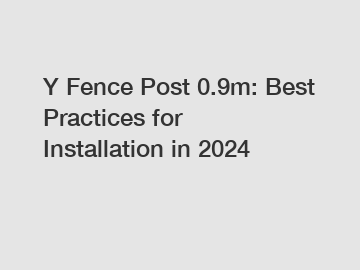 Y Fence Post 0.9m: Best Practices for Installation in 2024